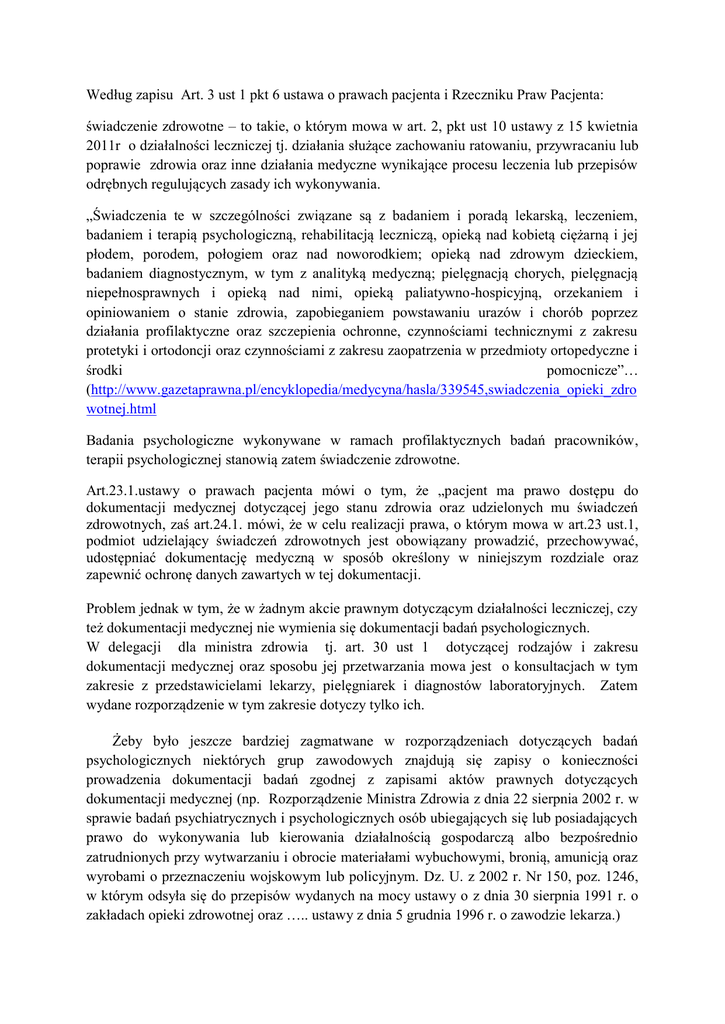 Według zapisu Art. 3 ust 1 pkt 6 ustawa o prawach pacjenta i Rzeczniku Praw Pacjenta:

świadczenie zdrowotne – to takie, o którym mowa w art. 2, pkt ust 10 ustawy z 15 kwietnia 2011r o działalności leczniczej tj. działania służące zachowaniu ratowaniu, przywracaniu lub poprawie zdrowia oraz inne działania medyczne wynikające procesu leczenia lub przepisów odrębnych regulujących zasady ich wykonywania.

„Świadczenia te w szczególności związane są z badaniem i poradą lekarską, leczeniem, badaniem i terapią psychologiczną, rehabilitacją leczniczą, opieką nad kobietą ciężarną i jej płodem, porodem, połogiem oraz nad noworodkiem; opieką nad zdrowym dzieckiem, badaniem diagnostycznym, w tym z analityką medyczną; pielęgnacją chorych, pielęgnacją niepełnosprawnych i opieką nad nimi, opieką paliatywno-hospicyjną, orzekaniem i opiniowaniem o stanie zdrowia, zapobieganiem powstawaniu urazów i chorób poprzez działania profilaktyczne oraz szczepienia ochronne, czynnościami technicznymi z zakresu protetyki i ortodoncji oraz czynnościami z zakresu zaopatrzenia w przedmioty ortopedyczne i środki pomocnicze”… (http://www.gazetaprawna.pl/encyklopedia/medycyna/hasla/339545,swiadczenia_opieki_zdrowotnej.html

Badania psychologiczne wykonywane w ramach profilaktycznych badań pracowników, terapii psychologicznej stanowią zatem świadczenie zdrowotne.

Art.23.1.ustawy o prawach pacjenta mówi o tym, że „pacjent ma prawo dostępu do dokumentacji medycznej dotyczącej jego stanu zdrowia oraz udzielonych mu świadczeń zdrowotnych, zaś art.24.1. mówi, że w celu realizacji prawa, o którym mowa w art.23 ust.1, podmiot udzielający świadczeń zdrowotnych jest obowiązany prowadzić, przechowywać, udostępniać dokumentację medyczną w sposób określony w niniejszym rozdziale oraz zapewnić ochronę danych zawartych w tej dokumentacji.

Problem jednak w tym, że w żadnym akcie prawnym dotyczącym działalności leczniczej, czy też dokumentacji medycznej nie wymienia się dokumentacji badań psychologicznych.
W delegacji dla ministra zdrowia tj. art. 30 ust 1 dotyczącej rodzajów i zakresu dokumentacji medycznej oraz sposobu jej przetwarzania mowa jest o konsultacjach w tym zakresie z przedstawicielami lekarzy, pielęgniarek i diagnostów laboratoryjnych. Zatem wydane rozporządzenie w tym zakresie dotyczy tylko ich.

Żeby było jeszcze bardziej zagmatwane w rozporządzeniach dotyczących badań psychologicznych niektórych grup zawodowych znajdują się zapisy o konieczności prowadzenia dokumentacji badań zgodnej z zapisami aktów prawnych dotyczących dokumentacji medycznej (np. Rozporządzenie Ministra Zdrowia z dnia 22 sierpnia 2002 r. w sprawie badań psychiatrycznych i psychologicznych osób ubiegających się lub posiadających prawo do wykonywania lub kierowania działalnością gospodarczą albo bezpośrednio zatrudnionych przy wytwarzaniu i obrocie materiałami wybuchowymi, bronią, amunicją oraz wyrobami o przeznaczeniu wojskowym lub policyjnym. Dz. U. z 2002 r. Nr 150, poz. 1246, w którym odsyła się do przepisów wydanych na mocy ustawy o z dnia 30 sierpnia 1991 r. o zakładach opieki zdrowotnej oraz ….. ustawy z dnia 5 grudnia 1996 r. o zawodzie lekarza.)